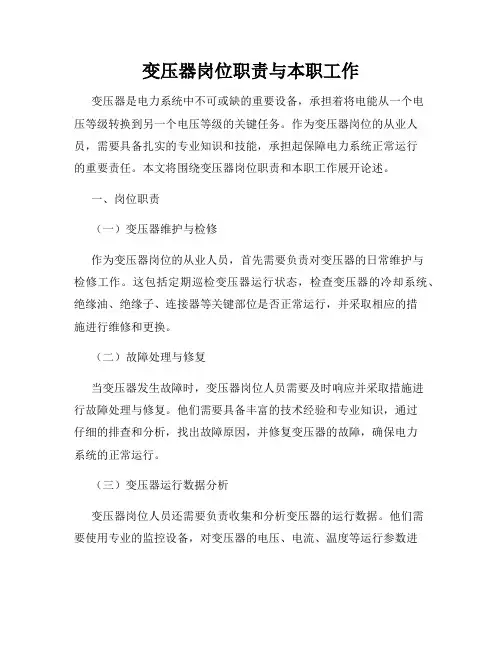 变压器岗位职责与本职工作

变压器是电力系统中不可或缺的重要设备，承担着将电能从一个电压等级转换到另一个电压等级的关键任务。作为变压器岗位的从业人员，需要具备扎实的专业知识和技能，承担起保障电力系统正常运行的重要责任。本文将围绕变压器岗位职责和本职工作展开论述。

一、岗位职责

（一）变压器维护与检修

作为变压器岗位的从业人员，首先需要负责对变压器的日常维护与检修工作。这包括定期巡检变压器运行状态，检查变压器的冷却系统、绝缘油、绝缘子、连接器等关键部位是否正常运行，并采取相应的措施进行维修和更换。

（二）故障处理与修复

当变压器发生故障时，变压器岗位人员需要及时响应并采取措施进行故障处理与修复。他们需要具备丰富的技术经验和专业知识，通过仔细的排查和分析，找出故障原因，并修复变压器的故障，确保电力系统的正常运行。

（三）变压器运行数据分析

变压器岗位人员还需要负责收集和分析变压器的运行数据。他们需要使用专业的监控设备，对变压器的电压、电流、温度等运行参数进